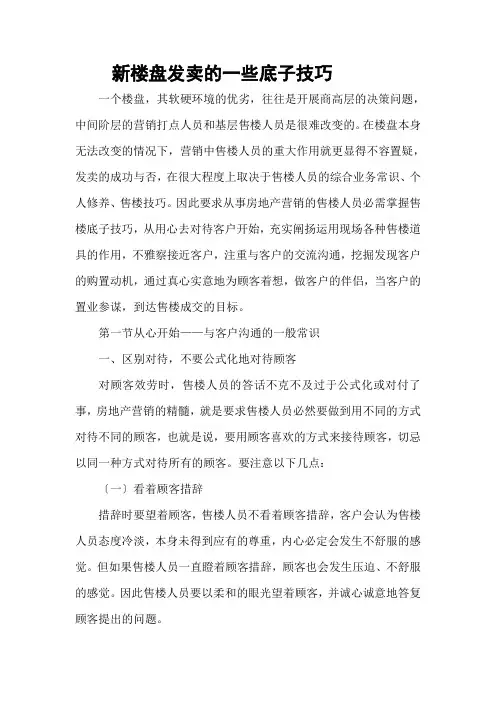 新楼盘发卖的一些底子技巧

一个楼盘，其软硬环境的优劣，往往是开展商高层的决策问题，中间阶层的营销打点人员和基层售楼人员是很难改变的。在楼盘本身无法改变的情况下，营销中售楼人员的重大作用就更显得不容置疑，发卖的成功与否，在很大程度上取决于售楼人员的综合业务常识、个人修养、售楼技巧。因此要求从事房地产营销的售楼人员必需掌握售楼底子技巧，从用心去对待客户开始，充实阐扬运用现场各种售楼道具的作用，不雅察接近客户，注重与客户的交流沟通，挖掘发现客户的购置动机，通过真心实意地为顾客着想，做客户的伴侣，当客户的置业参谋，到达售楼成交的目标。

第一节从心开始——与客户沟通的一般常识

一、区别对待，不要公式化地对待顾客

对顾客效劳时，售楼人员的答话不克不及过于公式化或对付了事，房地产营销的精髓，就是要求售楼人员必然要做到用不同的方式对待不同的顾客，也就是说，要用顾客喜欢的方式来接待顾客，切忌以同一种方式对待所有的顾客。要注意以下几点：

〔一〕看着顾客措辞

措辞时要望着顾客，售楼人员不看着顾客措辞，客户会认为售楼人员态度冷淡，本身未得到应有的尊重，内心必定会发生不舒服的感觉。但如果售楼人员一直瞪着顾客措辞，顾客也会发生压迫、不舒服的感觉。因此售楼人员要以柔和的眼光望着顾客，并诚心诚意地答复顾客提出的问题。